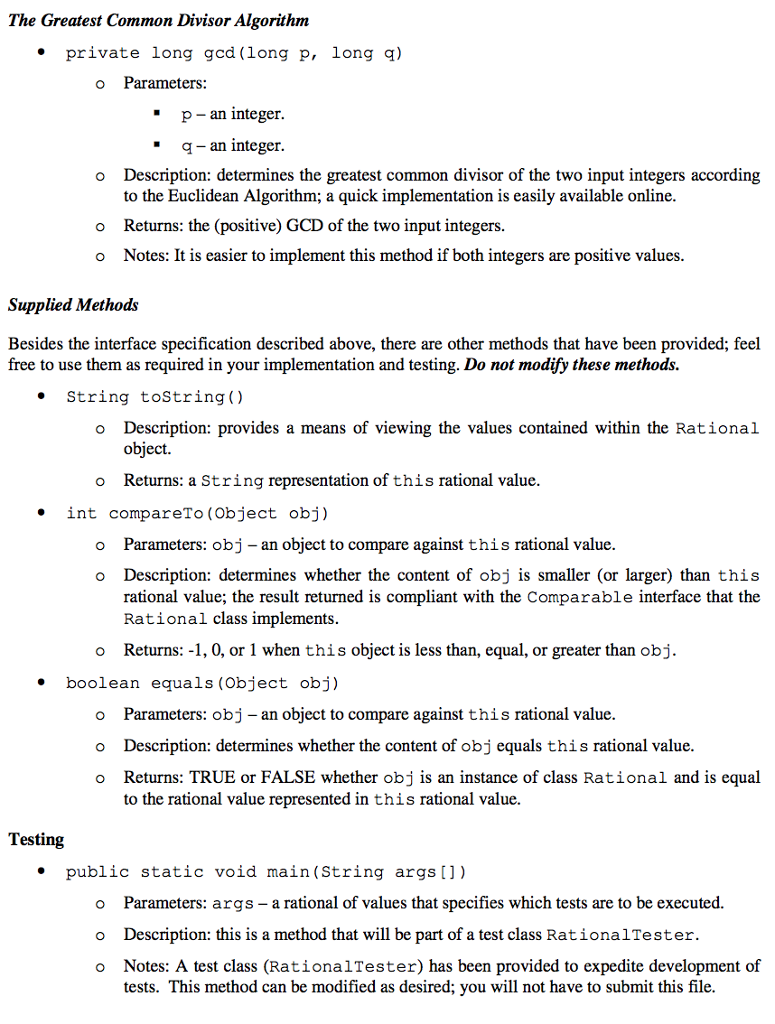 The Greatest Common Divisor Algorithm

• private long gcd(long p, long q)

o Parameters:

▪ p – an integer.

▪ q – an integer.

o Description: determines the greatest common divisor of the two input integers according to the Euclidean Algorithm; a quick implementation is easily available online.

o Returns: the (positive) GCD of the two input integers.

o Notes: It is easier to implement this method if both integers are positive values.

Supplied Methods

Besides the interface specification described above, there are other methods that have been provided; feel free to use them as required in your implementation and testing. Do not modify these methods.

• String toString()

o Description: provides a means of viewing the values contained within the Rational object.

o Returns: a String representation of this rational value.

• int compareTo(Object obj)

o Parameters: obj – an object to compare against this rational value.

o Description: determines whether the content of obj is smaller (or larger) than this rational value; the result returned is compliant with the Comparable interface that the Rational class implements.

o Returns: -1, 0, or 1 when this object is less than, equal, or greater than obj.

• boolean equals(Object obj)

o Parameters: obj – an object to compare against this rational value.

o Description: determines whether the content of obj equals this rational value.

o Returns: TRUE or FALSE whether obj is an instance of class Rational and is equal to the rational value represented in this rational value.

Testing

• public static void main(String args[])

o Parameters: args – a rational of values that specifies which tests are to be executed.

o Description: this is a method that will be part of a test class RationalTester.

o Notes: A test class (RationalTester) has been provided to expedite development of tests. This method can be modified as desired; you will not have to submit this file.